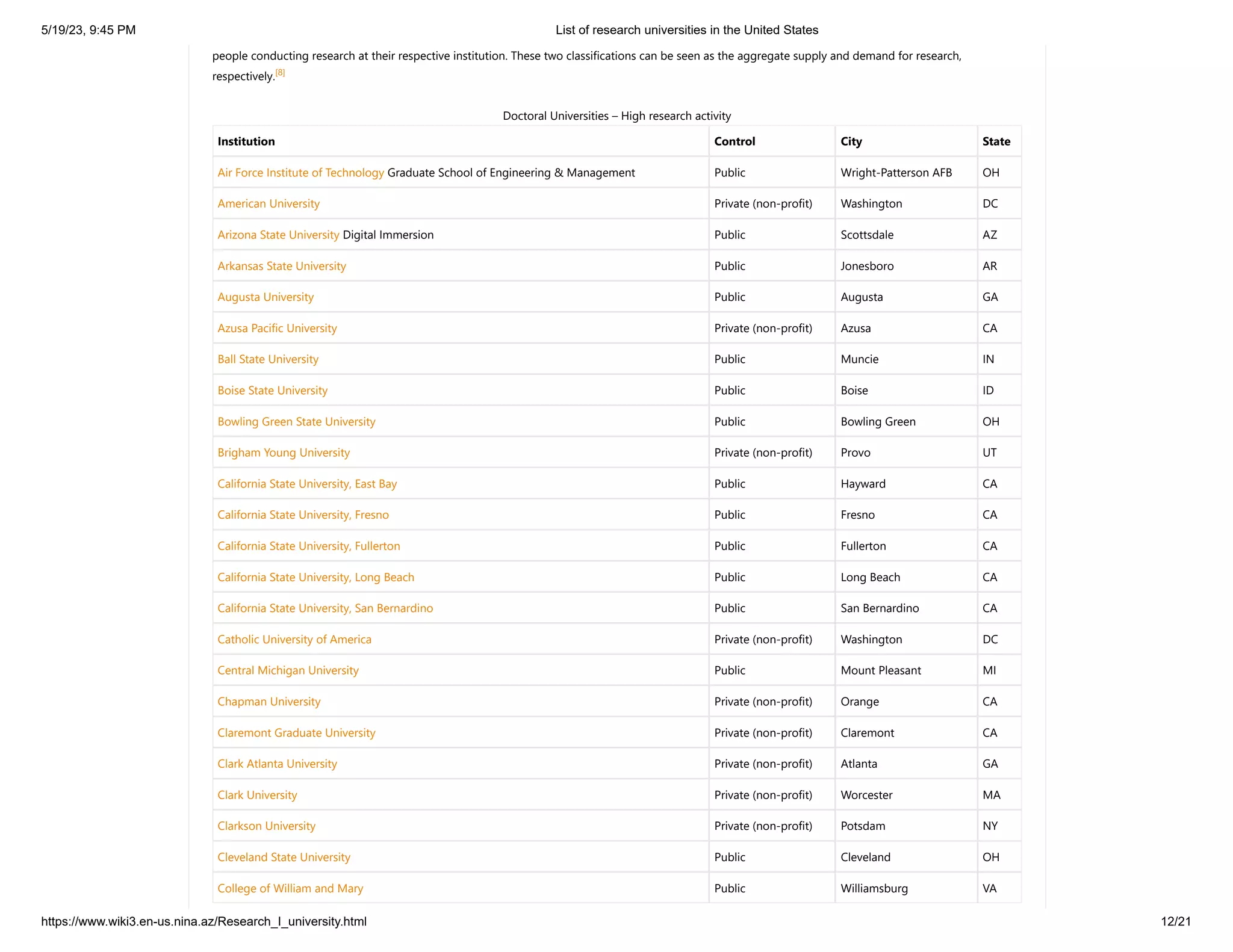 5/19/23, 9:45 PM List of research universities in the United States

people conducting research at their respective institution. These two classifications can be seen as the aggregate supply and demand for research, respectively.$^{[8]}$

Doctoral Universities – High research activity

| Institution | Control | City | State |
|---|---|---|---|
| Air Force Institute of Technology Graduate School of Engineering & Management | Public | Wright-Patterson AFB | OH |
| American University | Private (non-profit) | Washington | DC |
| Arizona State University Digital Immersion | Public | Scottsdale | AZ |
| Arkansas State University | Public | Jonesboro | AR |
| Augusta University | Public | Augusta | GA |
| Azusa Pacific University | Private (non-profit) | Azusa | CA |
| Ball State University | Public | Muncie | IN |
| Boise State University | Public | Boise | ID |
| Bowling Green State University | Public | Bowling Green | OH |
| Brigham Young University | Private (non-profit) | Provo | UT |
| California State University, East Bay | Public | Hayward | CA |
| California State University, Fresno | Public | Fresno | CA |
| California State University, Fullerton | Public | Fullerton | CA |
| California State University, Long Beach | Public | Long Beach | CA |
| California State University, San Bernardino | Public | San Bernardino | CA |
| Catholic University of America | Private (non-profit) | Washington | DC |
| Central Michigan University | Public | Mount Pleasant | MI |
| Chapman University | Private (non-profit) | Orange | CA |
| Claremont Graduate University | Private (non-profit) | Claremont | CA |
| Clark Atlanta University | Private (non-profit) | Atlanta | GA |
| Clark University | Private (non-profit) | Worcester | MA |
| Clarkson University | Private (non-profit) | Potsdam | NY |
| Cleveland State University | Public | Cleveland | OH |
| College of William and Mary | Public | Williamsburg | VA |

https://www.wiki3.en-us.nina.az/Research_I_university.html 12/21